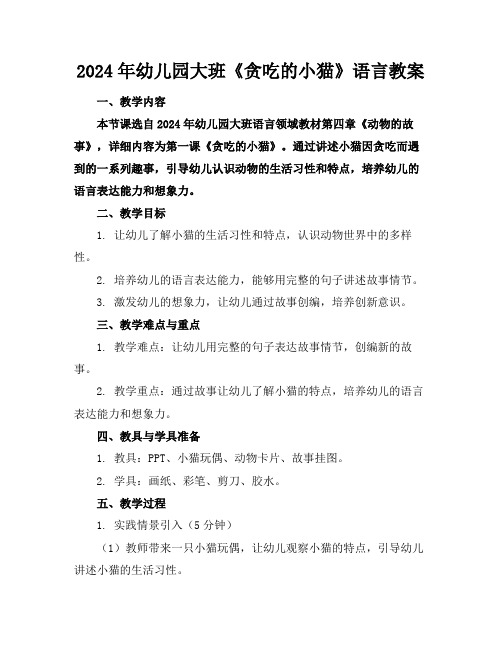 2024年幼儿园大班《贪吃的小猫》语言教案

一、教学内容

本节课选自2024年幼儿园大班语言领域教材第四章《动物的故事》，详细内容为第一课《贪吃的小猫》。通过讲述小猫因贪吃而遇到的一系列趣事，引导幼儿认识动物的生活习性和特点，培养幼儿的语言表达能力和想象力。

二、教学目标

1. 让幼儿了解小猫的生活习性和特点，认识动物世界中的多样性。

2. 培养幼儿的语言表达能力，能够用完整的句子讲述故事情节。

3. 激发幼儿的想象力，让幼儿通过故事创编，培养创新意识。

三、教学难点与重点

1. 教学难点：让幼儿用完整的句子表达故事情节，创编新的故事。

2. 教学重点：通过故事让幼儿了解小猫的特点，培养幼儿的语言表达能力和想象力。

四、教具与学具准备

1. 教具：PPT、小猫玩偶、动物卡片、故事挂图。

2. 学具：画纸、彩笔、剪刀、胶水。

五、教学过程

1. 实践情景引入（5分钟）

（1）教师带来一只小猫玩偶，让幼儿观察小猫的特点，引导幼儿讲述小猫的生活习性。